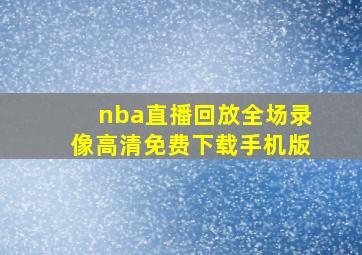 nba直播回放全场录像高清免费下载手机版